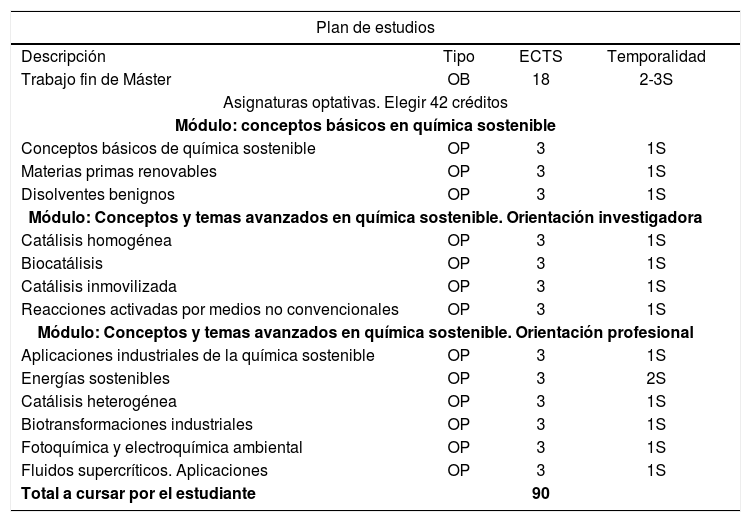 Plan de estudios

| Descripción | Tipo | ECTS | Temporalidad |
|---|---|---|---|
| Trabajo fin de Máster | OB | 18 | 2-3S |
| Asignaturas optativas. Elegir 42 créditos | | | |
| **Módulo: conceptos básicos en química sostenible** | | | |
| Conceptos básicos de química sostenible | OP | 3 | 1S |
| Materias primas renovables | OP | 3 | 1S |
| Disolventes benignos | OP | 3 | 1S |
| **Módulo: Conceptos y temas avanzados en química sostenible. Orientación investigadora** | | | |
| Catálisis homogénea | OP | 3 | 1S |
| Biocatálisis | OP | 3 | 1S |
| Catálisis inmovilizada | OP | 3 | 1S |
| Reacciones activadas por medios no convencionales | OP | 3 | 1S |
| **Módulo: Conceptos y temas avanzados en química sostenible. Orientación profesional** | | | |
| Aplicaciones industriales de la química sostenible | OP | 3 | 1S |
| Energías sostenibles | OP | 3 | 2S |
| Catálisis heterogénea | OP | 3 | 1S |
| Biotransformaciones industriales | OP | 3 | 1S |
| Fotoquímica y electroquímica ambiental | OP | 3 | 1S |
| Fluidos supercríticos. Aplicaciones | OP | 3 | 1S |
| **Total a cursar por el estudiante** | | **90** | |